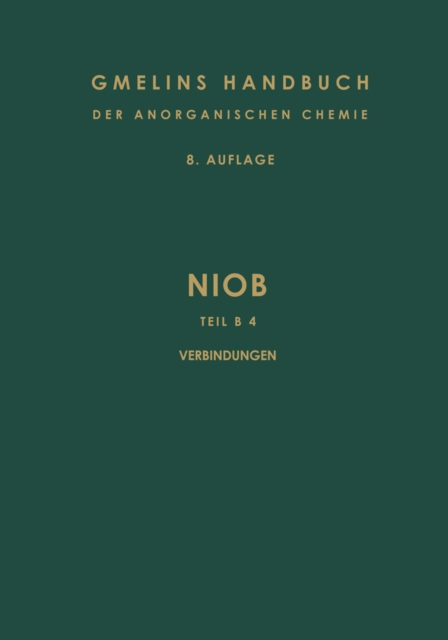 GMELINS HANDBUCH
DER ANORGANISCHEN CHEMIE

8. AUFLAGE

NIOB

TEIL B 4

VERBINDUNGEN